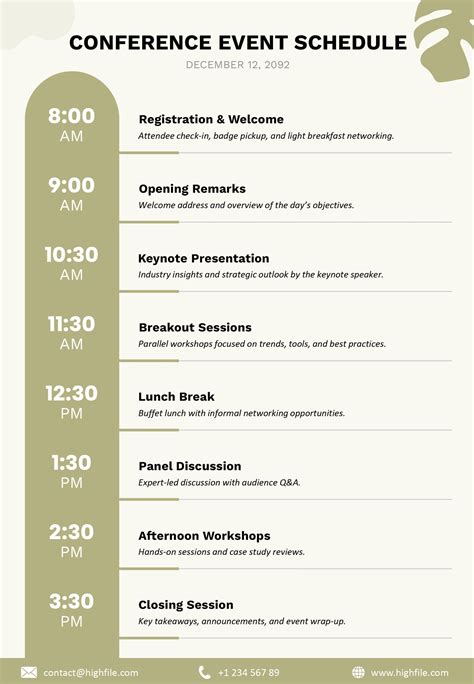 CONFERENCE EVENT SCHEDULE

DECEMBER 12, 2092

8:00
AM

Registration & Welcome
Attendee check-in, badge pickup, and light breakfast networking.

9:00
AM

Opening Remarks
Welcome address and overview of the day's objectives.

10:30
AM

Keynote Presentation
Industry insights and strategic outlook by the keynote speaker.

11:30
AM

Breakout Sessions
Parallel workshops focused on trends, tools, and best practices.

12:30
PM

Lunch Break
Buffet lunch with informal networking opportunities.

1:30
PM

Panel Discussion
Expert-led discussion with audience Q&A.

2:30
PM

Afternoon Workshops
Hands-on sessions and case study reviews.

3:30
PM

Closing Session
Key takeaways, announcements, and event wrap-up.

contact@highfile.com

+1 234 567 89

www.highfile.com